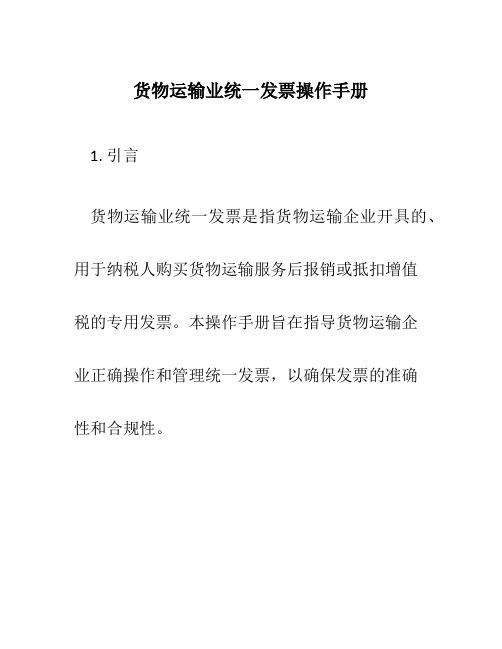 货物运输业统一发票操作手册

1. 引言

货物运输业统一发票是指货物运输企业开具的、用于纳税人购买货物运输服务后报销或抵扣增值税的专用发票。本操作手册旨在指导货物运输企业正确操作和管理统一发票，以确保发票的准确性和合规性。